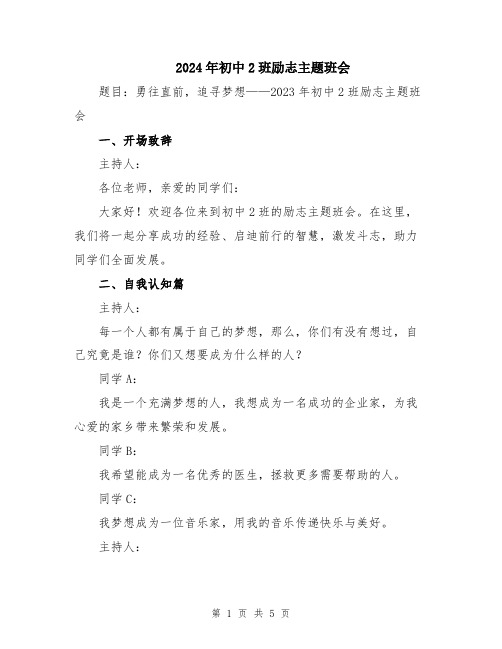 2024年初中2班励志主题班会

题目：勇往直前，追寻梦想——2023年初中2班励志主题班会

一、开场致辞

主持人：

各位老师，亲爱的同学们：

大家好！欢迎各位来到初中2班的励志主题班会。在这里，我们将一起分享成功的经验、启迪前行的智慧，激发斗志，助力同学们全面发展。

二、自我认知篇

主持人：

每一个人都有属于自己的梦想，那么，你们有没有想过，自己究竟是谁？你们又想要成为什么样的人？

同学A：

我是一个充满梦想的人，我想成为一名成功的企业家，为我心爱的家乡带来繁荣和发展。

同学B：

我希望能成为一名优秀的医生，拯救更多需要帮助的人。

同学C：

我梦想成为一位音乐家，用我的音乐传递快乐与美好。

主持人：

第 1 页 共 5 页